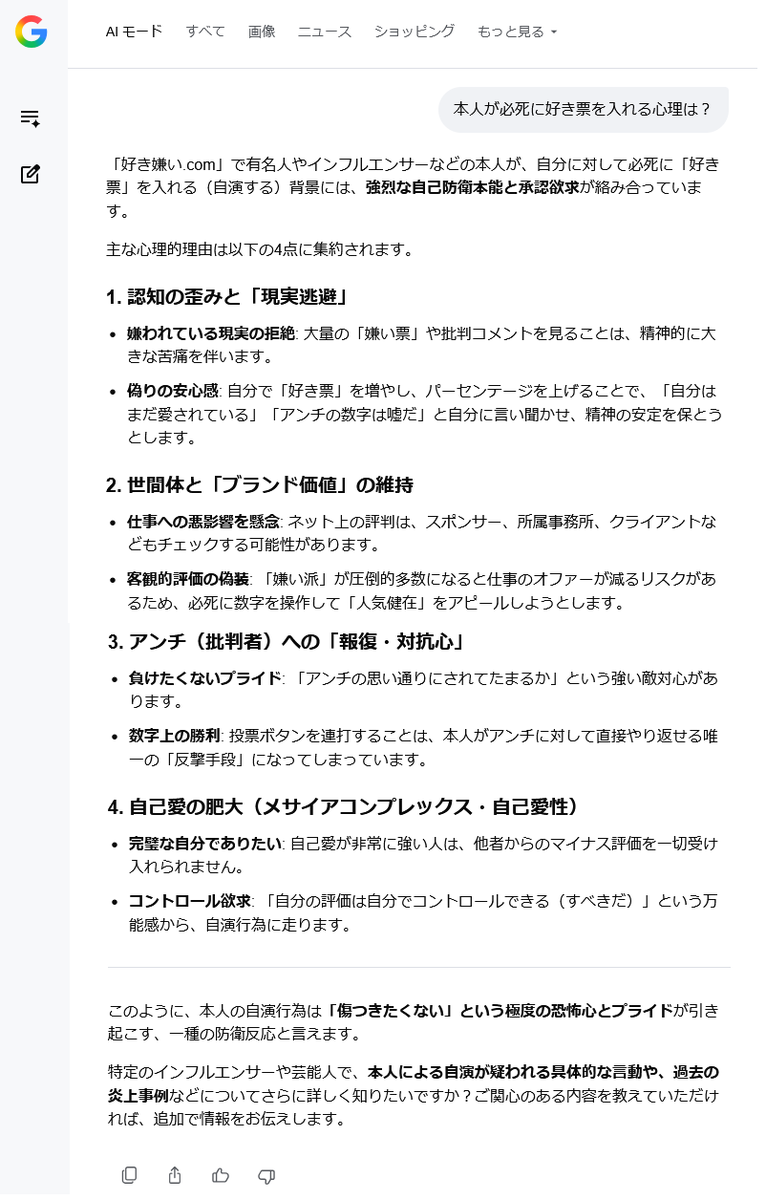 AI モード　すべて　画像　ニュース　ショッピング　もっと見る

本人が必死に好き票を入れる心理は？

「好き嫌い.com」で有名人やインフルエンサーなどの本人が、自分に対して必死に「好き票」を入れる（自演する）背景には、強烈な自己防衛本能と承認欲求が絡み合っています。

主な心理的理由は以下の4点に集約されます。

1. 認知の歪みと「現実逃避」

- 嫌われている現実の拒絶: 大量の「嫌い票」や批判コメントを見ることは、精神的に大きな苦痛を伴います。
- 偽りの安心感: 自分で「好き票」を増やし、パーセンテージを上げることで、「自分はまだ愛されている」「アンチの数字は嘘だ」と自分に言い聞かせ、精神の安定を保とうとします。

2. 世間体と「ブランド価値」の維持

- 仕事への悪影響を懸念: ネット上の評判は、スポンサー、所属事務所、クライアントなどもチェックする可能性があります。
- 客観的評価の偽装: 「嫌い派」が圧倒的多数になると仕事のオファーが減るリスクがあるため、必死に数字を操作して「人気健在」をアピールしようとします。

3. アンチ（批判者）への「報復・対抗心」

- 負けたくないプライド: 「アンチの思い通りにされてたまるか」という強い敵対心があります。
- 数字上の勝利: 投票ボタンを連打することは、本人がアンチに対して直接やり返せる唯一の「反撃手段」になってしまっています。

4. 自己愛の肥大（メサイアコンプレックス・自己愛性）

- 完璧な自分でありたい: 自己愛が非常に強い人は、他者からのマイナス評価を一切受け入れられません。
- コントロール欲求: 「自分の評価は自分でコントロールできる（すべきだ）」という万能感から、自演行為に走ります。

このように、本人の自演行為は「傷つきたくない」という極度の恐怖心とプライドが引き起こす、一種の防衛反応と言えます。

特定のインフルエンサーや芸能人で、本人による自演が疑われる具体的な言動や、過去の炎上事例などについてさらに詳しく知りたいですか？ご関心のある内容を教えていただければ、追加で情報をお伝えします。